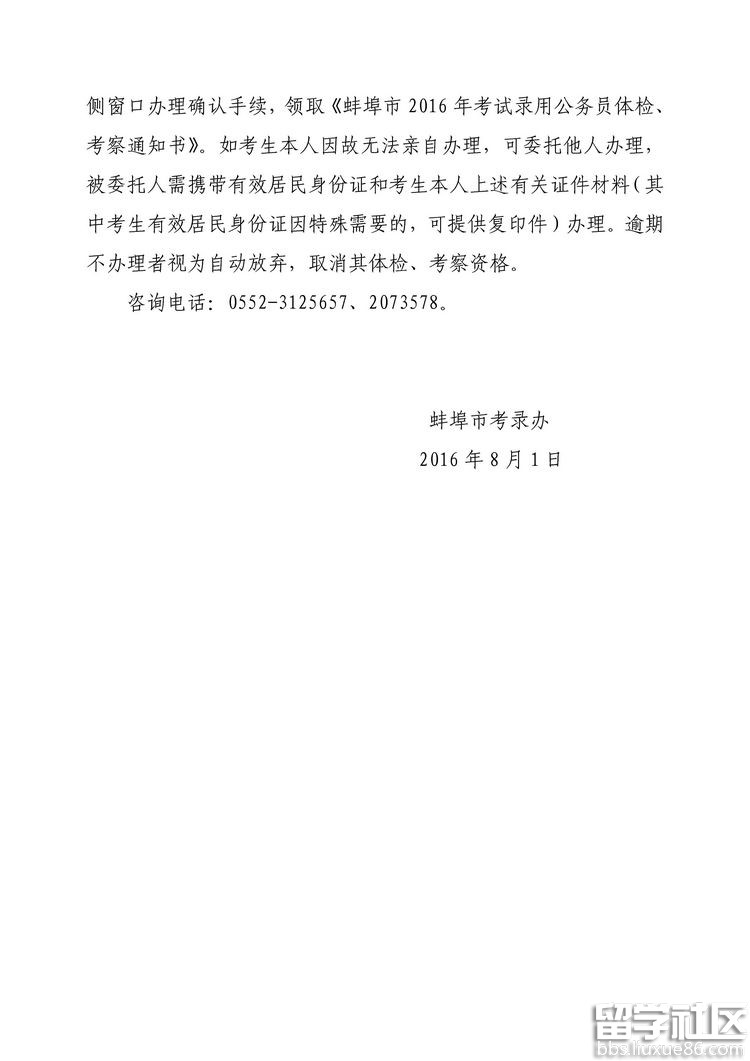 侧窗口办理确认手续，领取《蚌埠市2016年考试录用公务员体检、考察通知书》。如考生本人因故无法亲自办理，可委托他人办理，被委托人需携带有效居民身份证和考生本人上述有关证件材料（其中考生有效居民身份证因特殊需要的，可提供复印件）办理。逾期不办理者视为自动放弃，取消其体检、考察资格。

咨询电话：0552-3125657、2073578。

蚌埠市考录办
2016年8月1日

留学社区
bbs.liuxue86.com